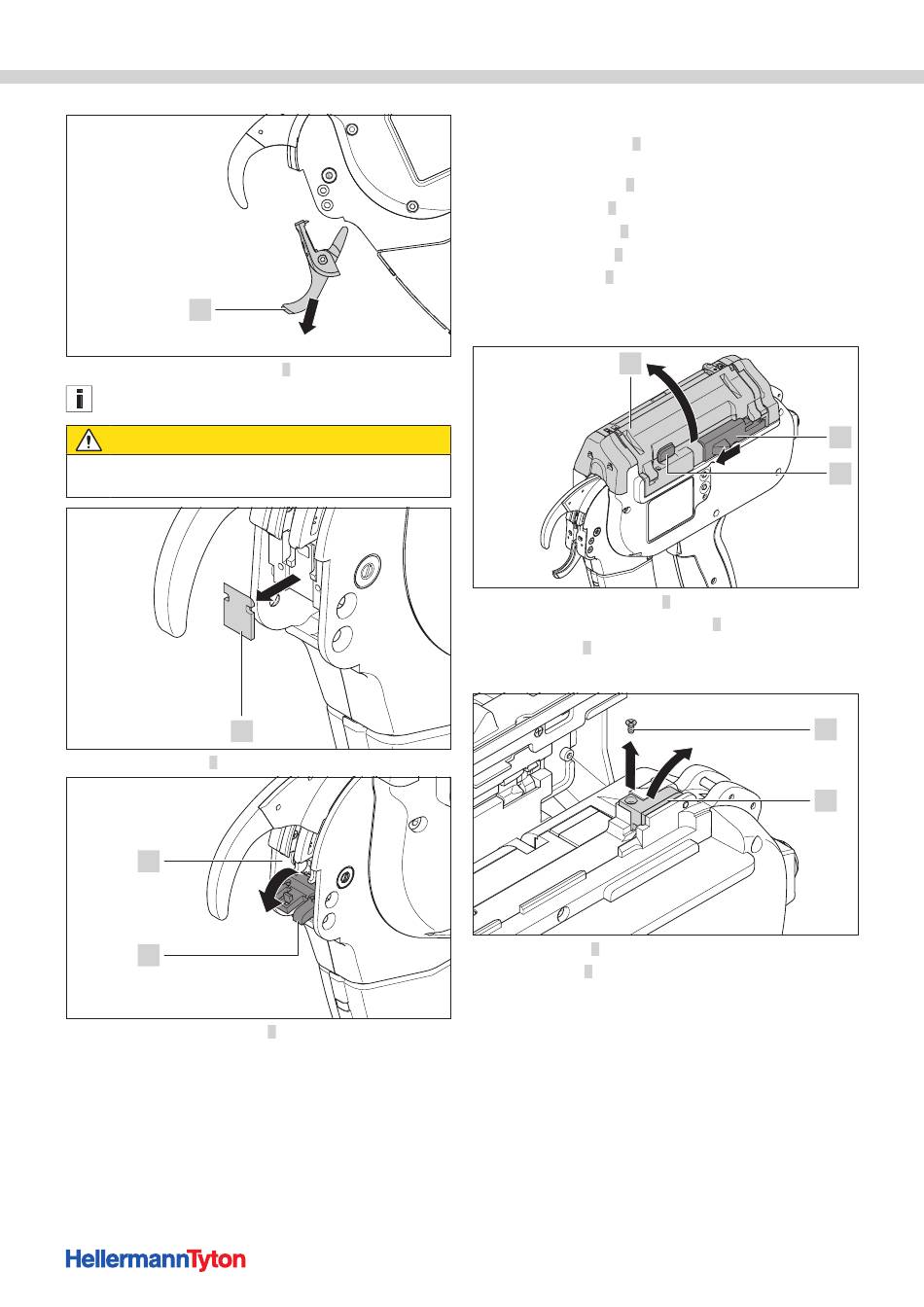 HellermannTyton